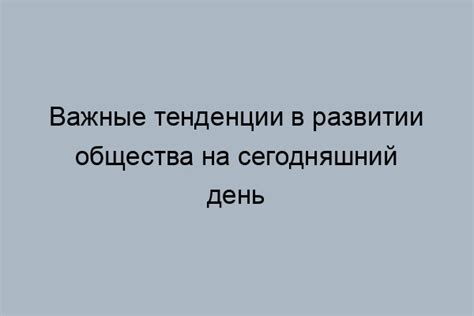 Важные тенденции в развитии общества на сегодняшний день